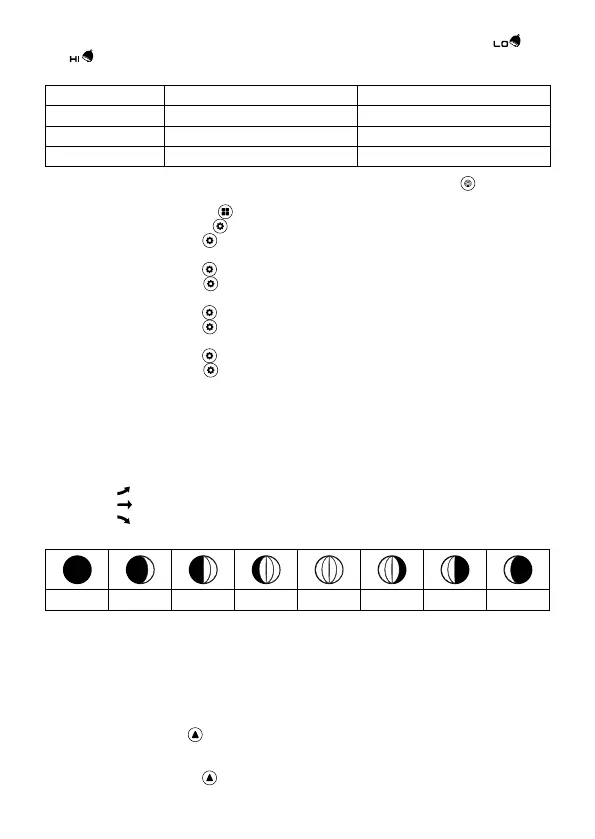 LO

HI